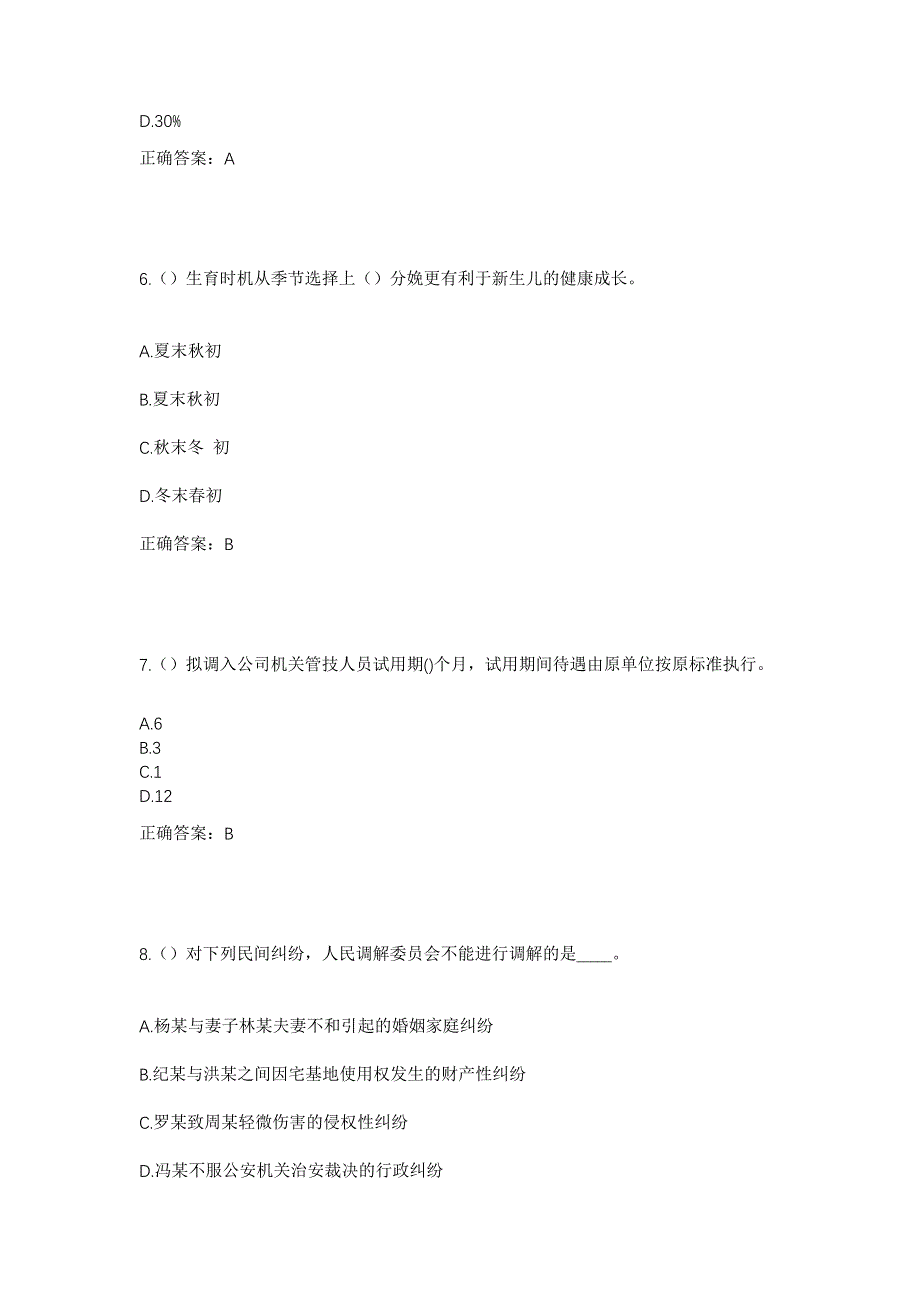 D.30%

正确答案：A

6.（）生育时机从季节选择上（）分娩更有利于新生儿的健康成长。

A.夏末秋初

B.夏末秋初

C.秋末冬 初

D.冬末春初

正确答案：B

7.（）拟调入公司机关管技人员试用期()个月，试用期间待遇由原单位按原标准执行。

A.6
B.3
C.1
D.12

正确答案：B

8.（）对下列民间纠纷，人民调解委员会不能进行调解的是____。

A.杨某与妻子林某夫妻不和引起的婚姻家庭纠纷

B.纪某与洪某之间因宅基地使用权发生的财产性纠纷

C.罗某致周某轻微伤害的侵权性纠纷

D.冯某不服公安机关治安裁决的行政纠纷